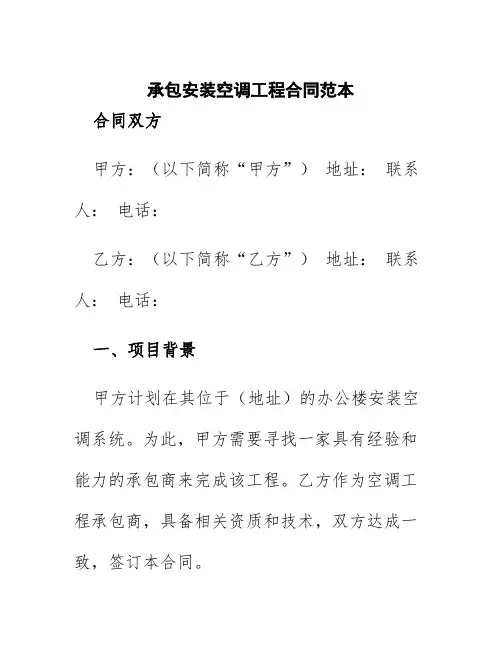 承包安装空调工程合同范本

合同双方

甲方：（以下简称“甲方”） 地址： 联系人： 电话：

乙方：（以下简称“乙方”） 地址： 联系人： 电话：

一、项目背景

甲方计划在其位于（地址）的办公楼安装空调系统。为此，甲方需要寻找一家具有经验和能力的承包商来完成该工程。乙方作为空调工程承包商，具备相关资质和技术，双方达成一致，签订本合同。